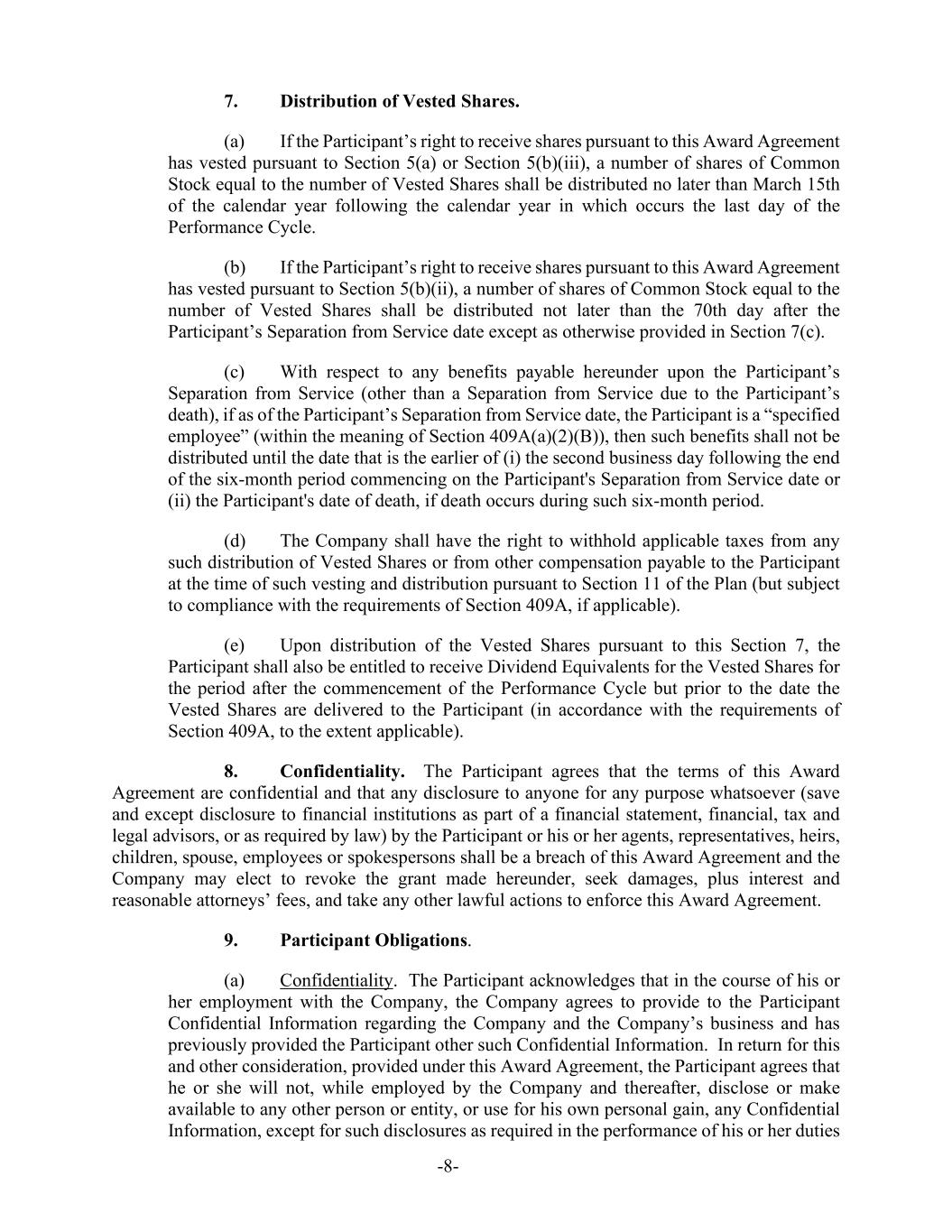 7. Distribution of Vested Shares.

(a) If the Participant’s right to receive shares pursuant to this Award Agreement has vested pursuant to Section 5(a) or Section 5(b)(iii), a number of shares of Common Stock equal to the number of Vested Shares shall be distributed no later than March 15th of the calendar year following the calendar year in which occurs the last day of the Performance Cycle.

(b) If the Participant’s right to receive shares pursuant to this Award Agreement has vested pursuant to Section 5(b)(ii), a number of shares of Common Stock equal to the number of Vested Shares shall be distributed not later than the 70th day after the Participant’s Separation from Service date except as otherwise provided in Section 7(c).

(c) With respect to any benefits payable hereunder upon the Participant’s Separation from Service (other than a Separation from Service due to the Participant’s death), if as of the Participant’s Separation from Service date, the Participant is a “specified employee” (within the meaning of Section 409A(a)(2)(B)), then such benefits shall not be distributed until the date that is the earlier of (i) the second business day following the end of the six-month period commencing on the Participant's Separation from Service date or (ii) the Participant's date of death, if death occurs during such six-month period.

(d) The Company shall have the right to withhold applicable taxes from any such distribution of Vested Shares or from other compensation payable to the Participant at the time of such vesting and distribution pursuant to Section 11 of the Plan (but subject to compliance with the requirements of Section 409A, if applicable).

(e) Upon distribution of the Vested Shares pursuant to this Section 7, the Participant shall also be entitled to receive Dividend Equivalents for the Vested Shares for the period after the commencement of the Performance Cycle but prior to the date the Vested Shares are delivered to the Participant (in accordance with the requirements of Section 409A, to the extent applicable).

8. Confidentiality. The Participant agrees that the terms of this Award Agreement are confidential and that any disclosure to anyone for any purpose whatsoever (save and except disclosure to financial institutions as part of a financial statement, financial, tax and legal advisors, or as required by law) by the Participant or his or her agents, representatives, heirs, children, spouse, employees or spokespersons shall be a breach of this Award Agreement and the Company may elect to revoke the grant made hereunder, seek damages, plus interest and reasonable attorneys’ fees, and take any other lawful actions to enforce this Award Agreement.

9. Participant Obligations.

(a) Confidentiality. The Participant acknowledges that in the course of his or her employment with the Company, the Company agrees to provide to the Participant Confidential Information regarding the Company and the Company’s business and has previously provided the Participant other such Confidential Information. In return for this and other consideration, provided under this Award Agreement, the Participant agrees that he or she will not, while employed by the Company and thereafter, disclose or make available to any other person or entity, or use for his own personal gain, any Confidential Information, except for such disclosures as required in the performance of his or her duties

-8-